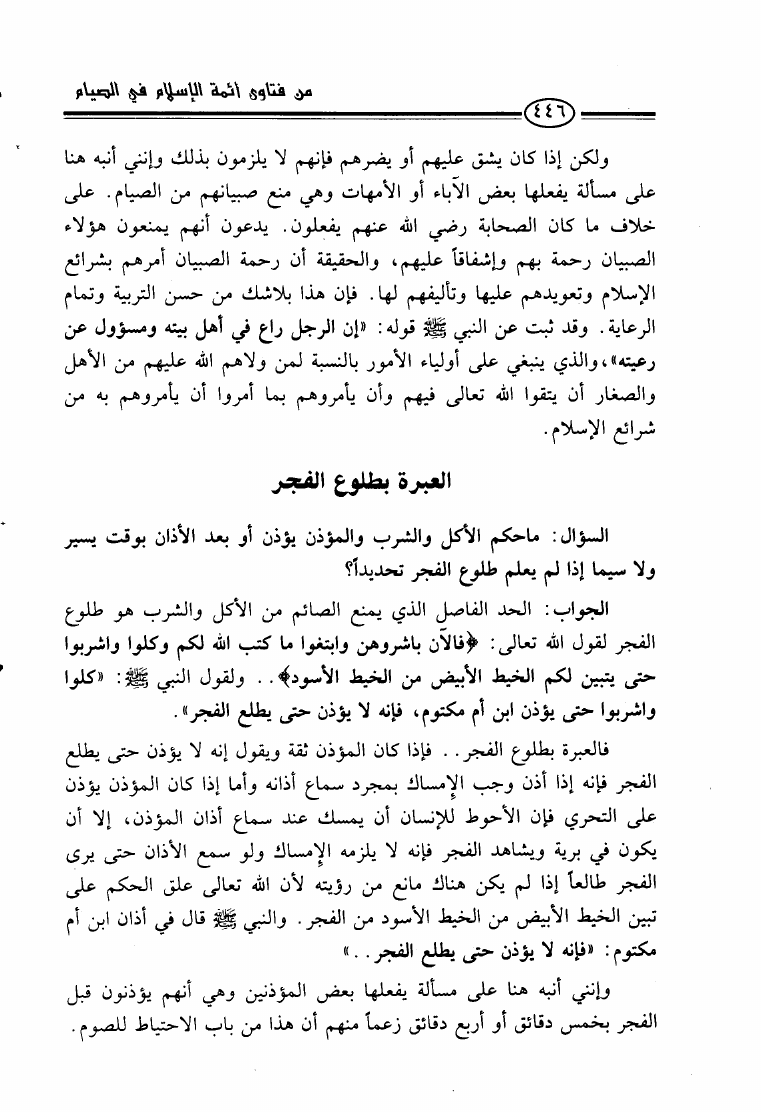 من فتاوى أئمة الإسلام في الصيام

٤٤٦

ولكن إذا كان يشق عليهم أو يضرهم فإنهم لا يلزمون بذلك وإنني أنبه هنا على مسألة يفعلها بعض الآباء أو الأمهات وهي منع صبيانهم من الصيام. على خلاف ما كان الصحابة رضي الله عنهم يفعلون. يدعون أنهم يمنعون هؤلاء الصبيان رحمة بهم وإشفاقاً عليهم، والحقيقة أن رحمة الصبيان أمرهم بشرائع الإسلام وتعويدهم عليها وتأليفهم لها. فإن هذا بلاشك من حسن التربية وتمام الرعاية. وقد ثبت عن النبي ﷺ قوله: «إن الرجل راع في أهل بيته ومسؤول عن رعيته»، والذي ينبغي على أولياء الأمور بالنسبة لمن ولاهم الله عليهم من الأهل والصغار أن يتقوا الله تعالى فيهم وأن يأمروهم بما أمروا أن يأمروهم به من شرائع الإسلام.

العبرة بطلوع الفجر

السؤال: ماحكم الأكل والشرب والمؤذن يؤذن أو بعد الأذان بوقت يسير ولا سيما إذا لم يعلم طلوع الفجر تحديداً؟

الجواب: الحد الفاصل الذي يمنع الصائم من الأكل والشرب هو طلوع الفجر لقول الله تعالى: ﴿فالآن باشروهن وابتغوا ما كتب الله لكم وكلوا واشربوا حتى يتبين لكم الخيط الأبيض من الخيط الأسود﴾.. ولقول النبي ﷺ: «كلوا واشربوا حتى يؤذن ابن أم مكتوم، فإنه لا يؤذن حتى يطلع الفجر».

فالعبرة بطلوع الفجر.. فإذا كان المؤذن ثقة ويقول إنه لا يؤذن حتى يطلع الفجر فإنه إذا أذن وجب الإمساك بمجرد سماع أذانه وأما إذا كان المؤذن يؤذن على التحري فإن الأحوط للإنسان أن يمسك عند سماع أذان المؤذن، إلا أن يكون في برية ويشاهد الفجر فإنه لا يلزمه الإمساك ولو سمع الأذان حتى يرى الفجر طالعاً إذا لم يكن هناك مانع من رؤيته لأن الله تعالى علق الحكم على تبين الخيط الأبيض من الخيط الأسود من الفجر. والنبي ﷺ قال في أذان ابن أم مكتوم: «فإنه لا يؤذن حتى يطلع الفجر..»

وإنني أنبه هنا على مسألة يفعلها بعض المؤذنين وهي أنهم يؤذنون قبل الفجر بخمس دقائق أو أربع دقائق زعماً منهم أن هذا من باب الاحتياط للصوم.